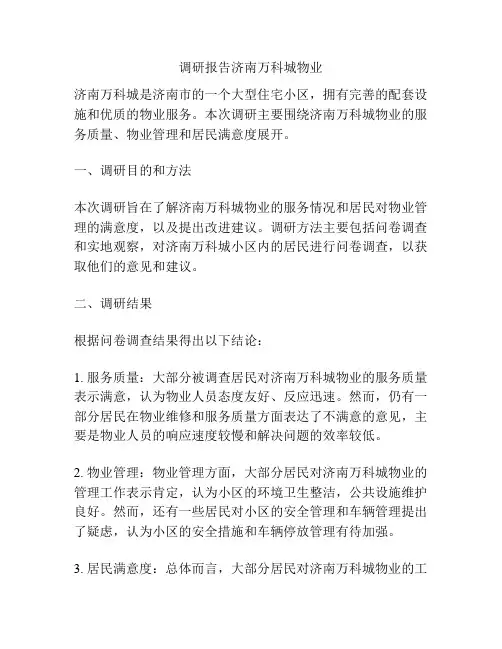 调研报告济南万科城物业

济南万科城是济南市的一个大型住宅小区，拥有完善的配套设施和优质的物业服务。本次调研主要围绕济南万科城物业的服务质量、物业管理和居民满意度展开。

一、调研目的和方法

本次调研旨在了解济南万科城物业的服务情况和居民对物业管理的满意度，以及提出改进建议。调研方法主要包括问卷调查和实地观察，对济南万科城小区内的居民进行问卷调查，以获取他们的意见和建议。

二、调研结果

根据问卷调查结果得出以下结论：

1. 服务质量：大部分被调查居民对济南万科城物业的服务质量表示满意，认为物业人员态度友好、反应迅速。然而，仍有一部分居民在物业维修和服务质量方面表达了不满意的意见，主要是物业人员的响应速度较慢和解决问题的效率较低。

2. 物业管理：物业管理方面，大部分居民对济南万科城物业的管理工作表示肯定，认为小区的环境卫生整洁，公共设施维护良好。然而，还有一些居民对小区的安全管理和车辆管理提出了疑虑，认为小区的安全措施和车辆停放管理有待加强。

3. 居民满意度：总体而言，大部分居民对济南万科城物业的工